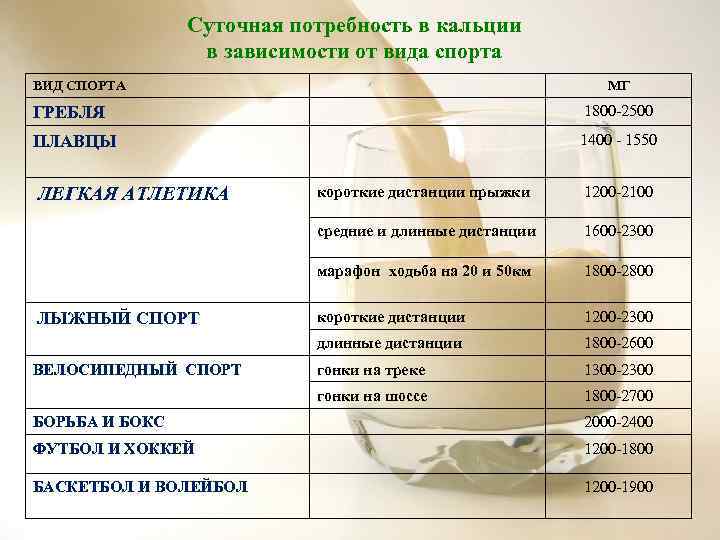 Суточная потребность в кальции в зависимости от вида спорта

| ВИД СПОРТА | | МГ |
|---|---|---|
| ГРЕБЛЯ | | 1800-2500 |
| ПЛАВЦЫ | | 1400 - 1550 |
| ЛЕГКАЯ АТЛЕТИКА | короткие дистанции прыжки | 1200-2100 |
| | средние и длинные дистанции | 1600-2300 |
| | марафон ходьба на 20 и 50км | 1800-2800 |
| ЛЫЖНЫЙ СПОРТ | короткие дистанции | 1200-2300 |
| | длинные дистанции | 1800-2600 |
| ВЕЛОСИПЕДНЫЙ СПОРТ | гонки на треке | 1300-2300 |
| | гонки на шоссе | 1800-2700 |
| БОРЬБА И БОКС | | 2000-2400 |
| ФУТБОЛ И ХОККЕЙ | | 1200-1800 |
| БАСКЕТБОЛ И ВОЛЕЙБОЛ | | 1200-1900 |